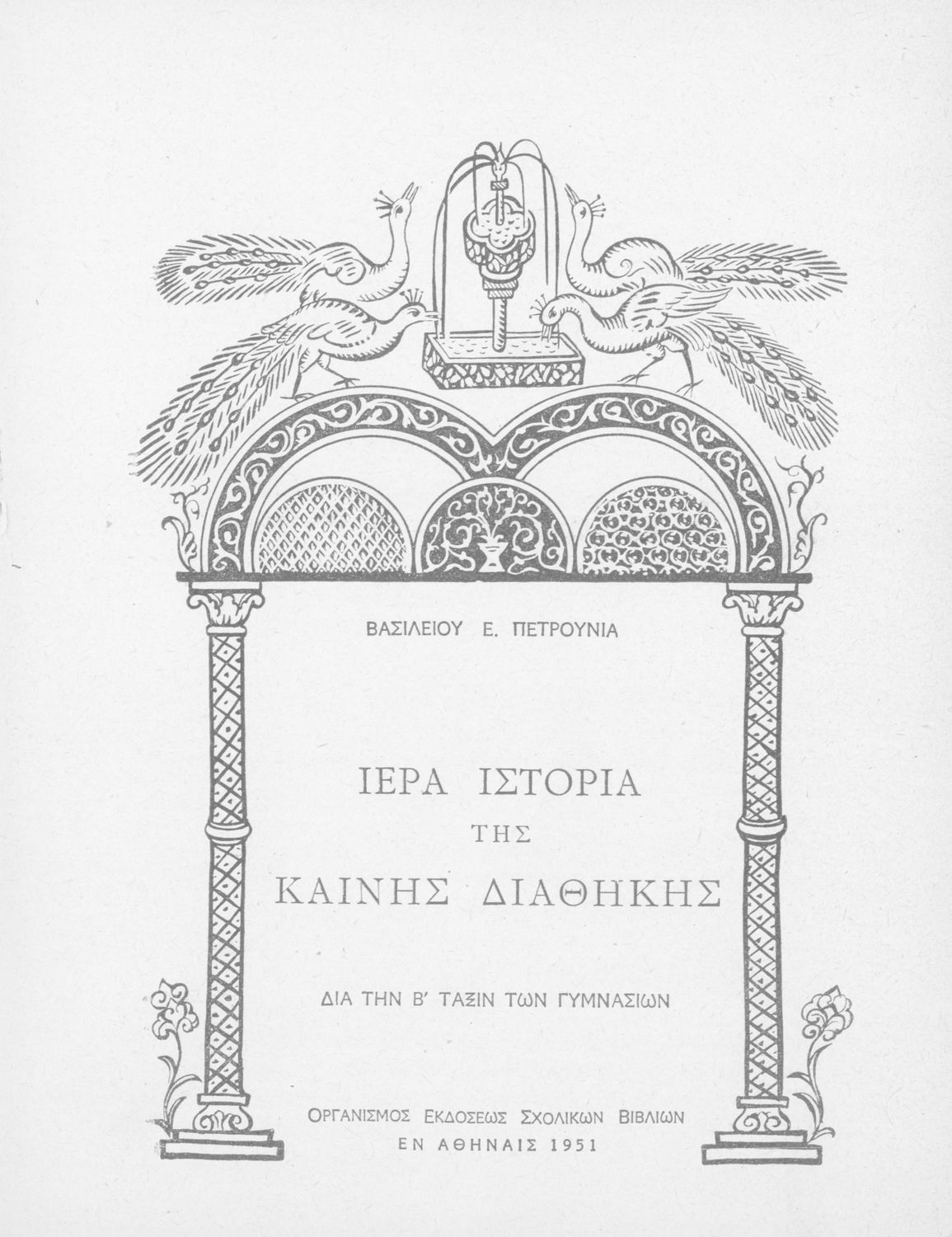 ΒΑΣΙΛΕΙΟΥ Ε. ΠΕΤΡΟΥΝΙΑ

ΙΕΡΑ ΙΣΤΟΡΙΑ
ΤΗΣ
ΚΑΙΝΗΣ ΔΙΑΘΗΚΗΣ

ΔΙΑ ΤΗΝ Β' ΤΑΞΙΝ ΤΩΝ ΓΥΜΝΑΣΙΩΝ

ΟΡΓΑΝΙΣΜΟΣ ΕΚΔΟΣΕΩΣ ΣΧΟΛΙΚΩΝ ΒΙΒΛΙΩΝ
ΕΝ ΑΘΗΝΑΙΣ 1951